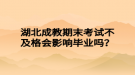 湖北成教期末考试不及格会影响毕业吗?